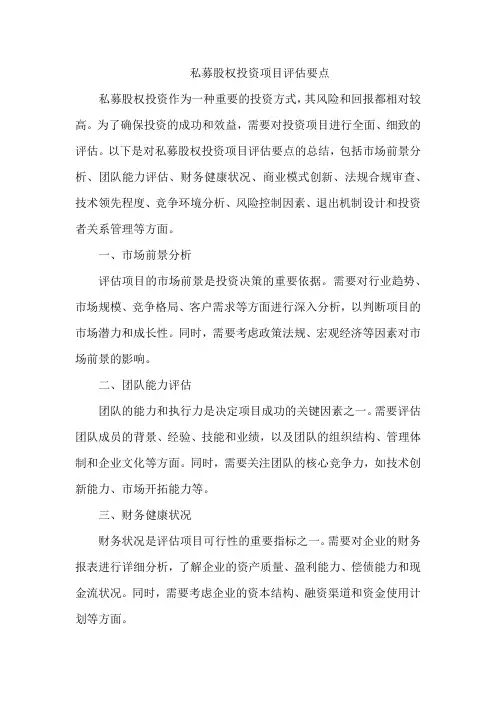 私募股权投资项目评估要点

私募股权投资作为一种重要的投资方式，其风险和回报都相对较高。为了确保投资的成功和效益，需要对投资项目进行全面、细致的评估。以下是对私募股权投资项目评估要点的总结，包括市场前景分析、团队能力评估、财务健康状况、商业模式创新、法规合规审查、技术领先程度、竞争环境分析、风险控制因素、退出机制设计和投资者关系管理等方面。

一、市场前景分析

评估项目的市场前景是投资决策的重要依据。需要对行业趋势、市场规模、竞争格局、客户需求等方面进行深入分析，以判断项目的市场潜力和成长性。同时，需要考虑政策法规、宏观经济等因素对市场前景的影响。

二、团队能力评估

团队的能力和执行力是决定项目成功的关键因素之一。需要评估团队成员的背景、经验、技能和业绩，以及团队的组织结构、管理体制和企业文化等方面。同时，需要关注团队的核心竞争力，如技术创新能力、市场开拓能力等。

三、财务健康状况

财务状况是评估项目可行性的重要指标之一。需要对企业的财务报表进行详细分析，了解企业的资产质量、盈利能力、偿债能力和现金流状况。同时，需要考虑企业的资本结构、融资渠道和资金使用计划等方面。